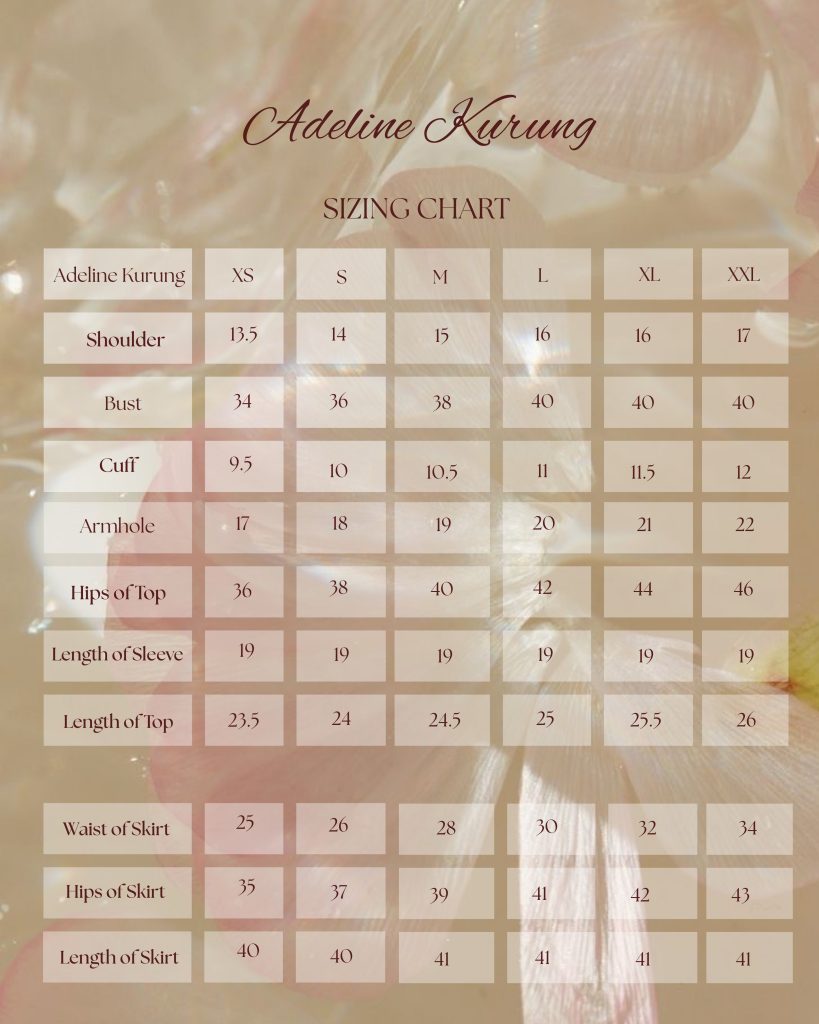 Adeline Kurung

SIZING CHART

| Adeline Kurung | XS | S | M | L | XL | XXL |
|---|---|---|---|---|---|---|
| Shoulder | 13.5 | 14 | 15 | 16 | 16 | 17 |
| Bust | 34 | 36 | 38 | 40 | 40 | 40 |
| Cuff | 9.5 | 10 | 10.5 | 11 | 11.5 | 12 |
| Armhole | 17 | 18 | 19 | 20 | 21 | 22 |
| Hips of Top | 36 | 38 | 40 | 42 | 44 | 46 |
| Length of Sleeve | 19 | 19 | 19 | 19 | 19 | 19 |
| Length of Top | 23.5 | 24 | 24.5 | 25 | 25.5 | 26 |

| Waist of Skirt | 25 | 26 | 28 | 30 | 32 | 34 |
|---|---|---|---|---|---|---|
| Hips of Skirt | 35 | 37 | 39 | 41 | 42 | 43 |
| Length of Skirt | 40 | 40 | 41 | 41 | 41 | 41 |